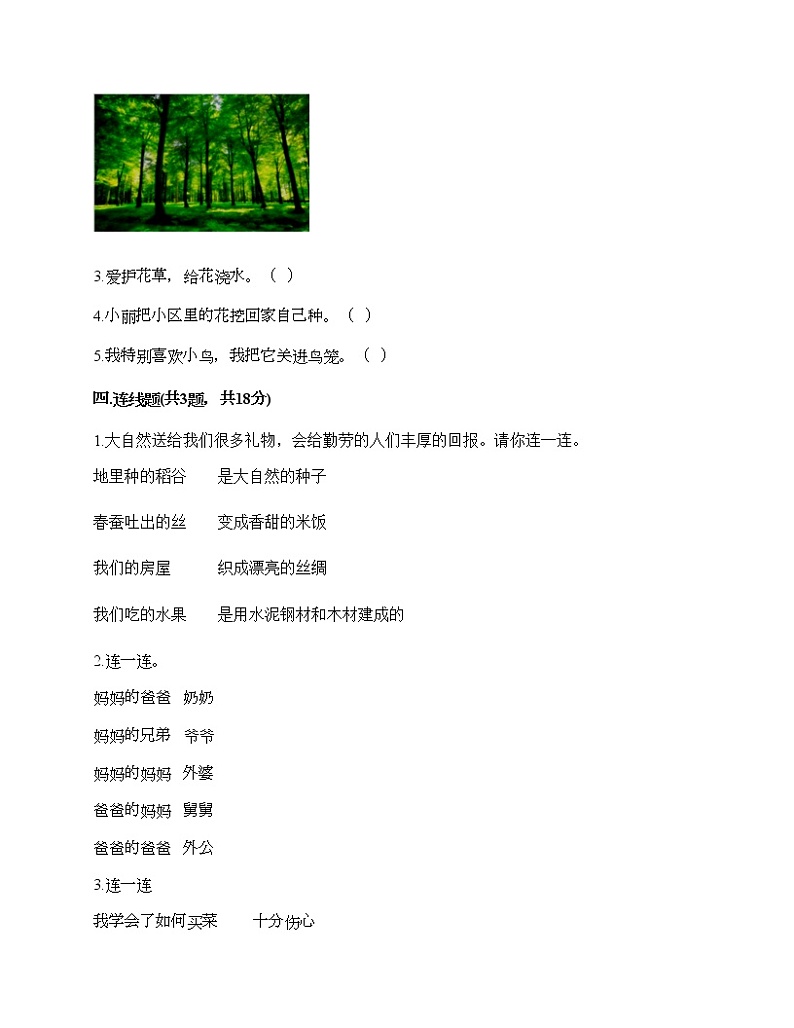 3.爱护花草，给花浇水。（ ）

4.小丽把小区里的花挖回家自己种。（ ）

5.我特别喜欢小鸟，我把它关进鸟笼。（ ）

四.连线题(共3题，共18分)

1.大自然送给我们很多礼物，会给勤劳的人们丰厚的回报。请你连一连。

地里种的稻谷　是大自然的种子

春蚕吐出的丝　变成香甜的米饭

我们的房屋　织成漂亮的丝绸

我们吃的水果　是用水泥钢材和木材建成的

2.连一连。

妈妈的爸爸　奶奶

妈妈的兄弟　爷爷

妈妈的妈妈　外婆

爸爸的妈妈　舅舅

爸爸的爸爸　外公

3.连一连

我学会了如何买菜　十分伤心